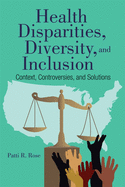 Health Disparities, Diversity, and Inclusion

Context, Controversies, and Solutions

Patti R. Rose